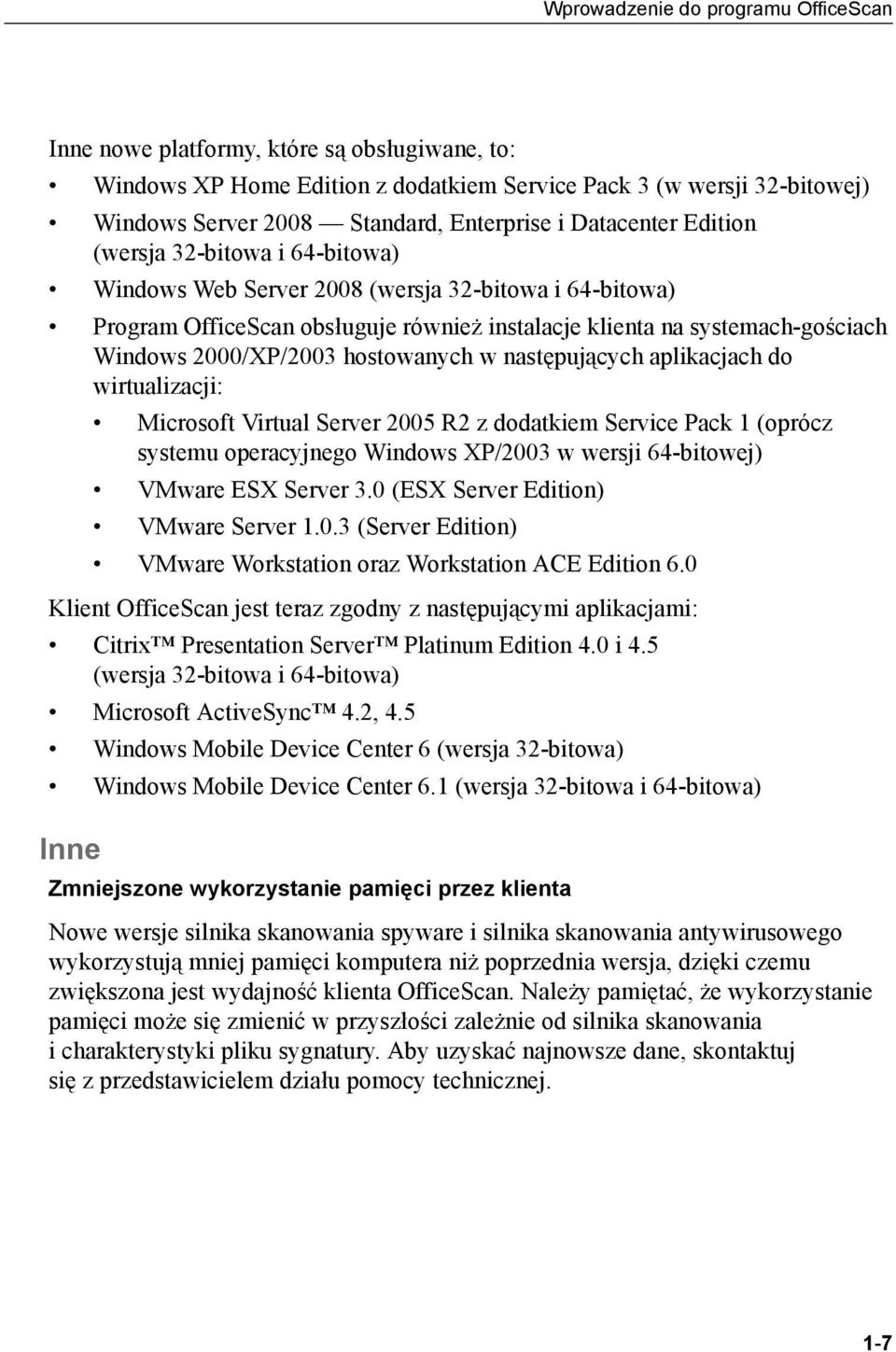 Wprowadzenie do programu OfficeScan

Inne nowe platformy, które są obsługiwane, to:

• Windows XP Home Edition z dodatkiem Service Pack 3 (w wersji 32-bitowej)
• Windows Server 2008 — Standard, Enterprise i Datacenter Edition (wersja 32-bitowa i 64-bitowa)
• Windows Web Server 2008 (wersja 32-bitowa i 64-bitowa)
• Program OfficeScan obsługuje również instalacje klienta na systemach-gościach Windows 2000/XP/2003 hostowanych w następujących aplikacjach do wirtualizacji:
  • Microsoft Virtual Server 2005 R2 z dodatkiem Service Pack 1 (oprócz systemu operacyjnego Windows XP/2003 w wersji 64-bitowej)
  • VMware ESX Server 3.0 (ESX Server Edition)
  • VMware Server 1.0.3 (Server Edition)
  • VMware Workstation oraz Workstation ACE Edition 6.0

Klient OfficeScan jest teraz zgodny z następującymi aplikacjami:

• Citrix™ Presentation Server™ Platinum Edition 4.0 i 4.5 (wersja 32-bitowa i 64-bitowa)
• Microsoft ActiveSync™ 4.2, 4.5
• Windows Mobile Device Center 6 (wersja 32-bitowa)
• Windows Mobile Device Center 6.1 (wersja 32-bitowa i 64-bitowa)

Inne

Zmniejszone wykorzystanie pamięci przez klienta

Nowe wersje silnika skanowania spyware i silnika skanowania antywirusowego wykorzystują mniej pamięci komputera niż poprzednia wersja, dzięki czemu zwiększona jest wydajność klienta OfficeScan. Należy pamiętać, że wykorzystanie pamięci może się zmienić w przyszłości zależnie od silnika skanowania i charakterystyki pliku sygnatury. Aby uzyskać najnowsze dane, skontaktuj się z przedstawicielem działu pomocy technicznej.

1-7